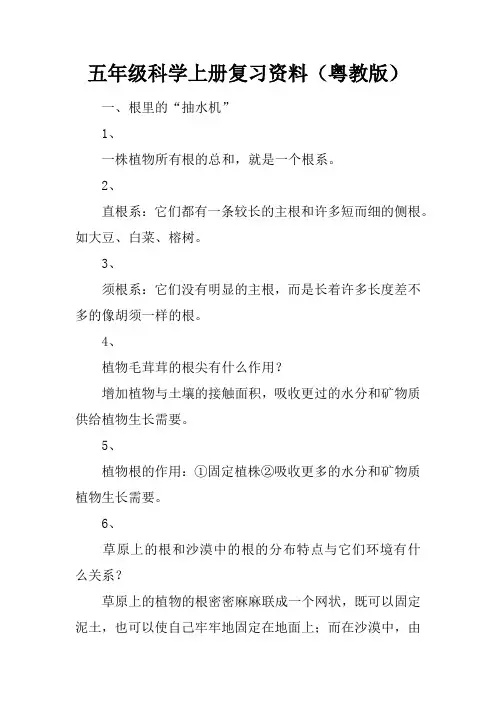 五年级科学上册复习资料（粤教版）

一、根里的“抽水机”

1、

一株植物所有根的总和，就是一个根系。

2、

直根系：它们都有一条较长的主根和许多短而细的侧根。如大豆、白菜、榕树。

3、

须根系：它们没有明显的主根，而是长着许多长度差不多的像胡须一样的根。

4、

植物毛茸茸的根尖有什么作用？

增加植物与土壤的接触面积，吸收更过的水分和矿物质供给植物生长需要。

5、

植物根的作用：①固定植株②吸收更多的水分和矿物质植物生长需要。

6、

草原上的根和沙漠中的根的分布特点与它们环境有什么关系？

草原上的植物的根密密麻麻联成一个网状，既可以固定泥土，也可以使自己牢牢地固定在地面上；而在沙漠中，由